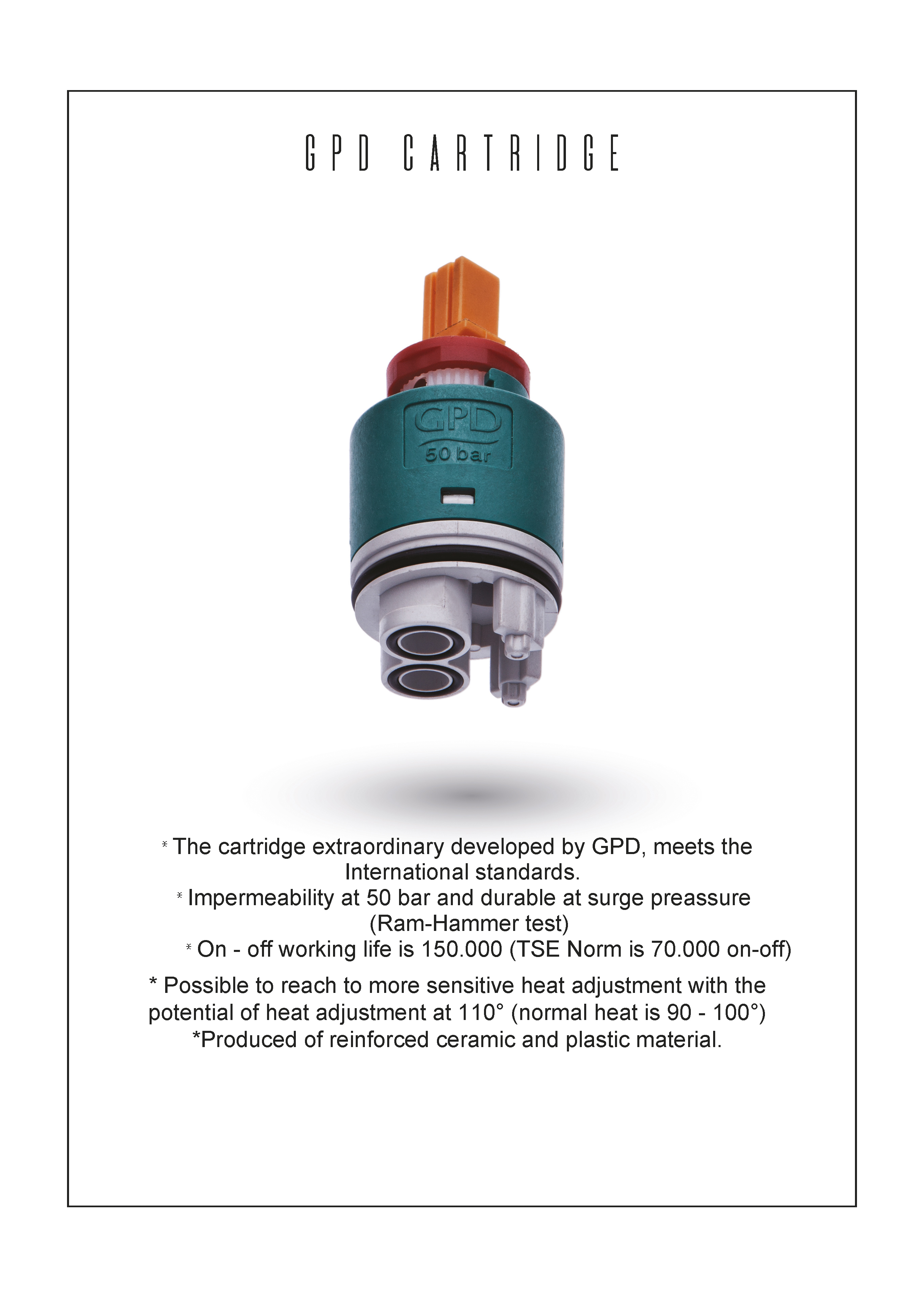 GPD CARTRIDGE

GPD
50 bar

* The cartridge extraordinary developed by GPD, meets the International standards.
* Impermeability at 50 bar and durable at surge preassure (Ram-Hammer test)
* On - off working life is 150.000 (TSE Norm is 70.000 on-off)

* Possible to reach to more sensitive heat adjustment with the potential of heat adjustment at 110° (normal heat is 90 - 100°)
*Produced of reinforced ceramic and plastic material.